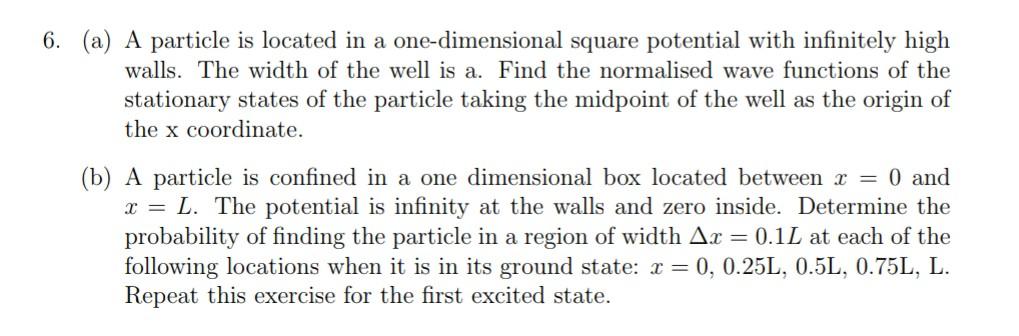 6. (a) A particle is located in a one-dimensional square potential with infinitely high walls. The width of the well is a. Find the normalised wave functions of the stationary states of the particle taking the midpoint of the well as the origin of the x coordinate.

(b) A particle is confined in a one dimensional box located between $x = 0$ and $x = L$. The potential is infinity at the walls and zero inside. Determine the probability of finding the particle in a region of width $\Delta x = 0.1L$ at each of the following locations when it is in its ground state: $x = 0$, 0.25L, 0.5L, 0.75L, L. Repeat this exercise for the first excited state.